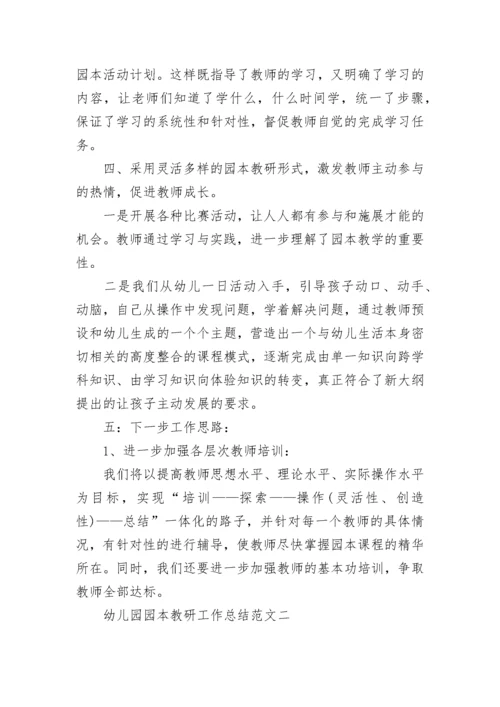 园本活动计划。这样既指导了教师的学习，又明确了学习的内容，让老师们知道了学什么，什么时间学，统一了步骤，保证了学习的系统性和针对性，督促教师自觉的完成学习任务。

四、采用灵活多样的园本教研形式，激发教师主动参与的热情，促进教师成长。

一是开展各种比赛活动，让人人都有参与和施展才能的机会。教师通过学习与实践，进一步理解了园本教学的重要性。

二是我们从幼儿一日活动入手，引导孩子动口、动手、动脑，自己从操作中发现问题，学着解决问题，通过教师预设和幼儿生成的一个个主题，营造出一个与幼儿生活本身密切相关的高度整合的课程模式，逐渐完成由单一知识向跨学科知识、由学习知识向体验知识的转变，真正符合了新大纲提出的让孩子主动发展的要求。

五：下一步工作思路：

1、进一步加强各层次教师培训：

我们将以提高教师思想水平、理论水平、实际操作水平为目标，实现“培训——探索——操作（灵活性、创造性）——总结”一体化的路子，并针对每一个教师的具体情况，有针对性的进行辅导，使教师尽快掌握园本课程的精华所在。同时，我们还要进一步加强教师的基本功培训，争取教师全部达标。

幼儿园园本教研工作总结范文二